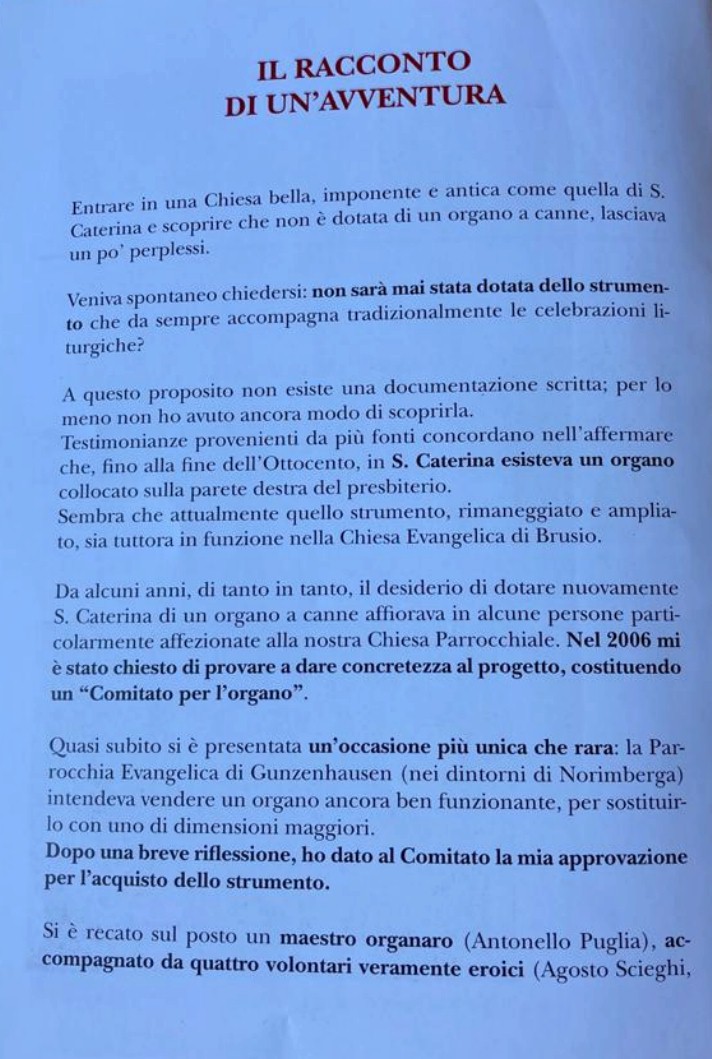 IL RACCONTO
DI UN'AVVENTURA

Entrare in una Chiesa bella, imponente e antica come quella di S. Caterina e scoprire che non è dotata di un organo a canne, lasciava un po' perplessi.

Veniva spontaneo chiedersi: non sarà mai stata dotata dello strumento che da sempre accompagna tradizionalmente le celebrazioni liturgiche?

A questo proposito non esiste una documentazione scritta; per lo meno non ho avuto ancora modo di scoprirla.
Testimonianze provenienti da più fonti concordano nell'affermare che, fino alla fine dell'Ottocento, in S. Caterina esisteva un organo collocato sulla parete destra del presbiterio.
Sembra che attualmente quello strumento, rimaneggiato e ampliato, sia tuttora in funzione nella Chiesa Evangelica di Brusio.

Da alcuni anni, di tanto in tanto, il desiderio di dotare nuovamente S. Caterina di un organo a canne affiorava in alcune persone particolarmente affezionate alla nostra Chiesa Parrocchiale. Nel 2006 mi è stato chiesto di provare a dare concretezza al progetto, costituendo un "Comitato per l'organo".

Quasi subito si è presentata un'occasione più unica che rara: la Parrocchia Evangelica di Gunzenhausen (nei dintorni di Norimberga) intendeva vendere un organo ancora ben funzionante, per sostituirlo con uno di dimensioni maggiori.
Dopo una breve riflessione, ho dato al Comitato la mia approvazione per l'acquisto dello strumento.

Si è recato sul posto un maestro organaro (Antonello Puglia), accompagnato da quattro volontari veramente eroici (Agosto Scieghi,